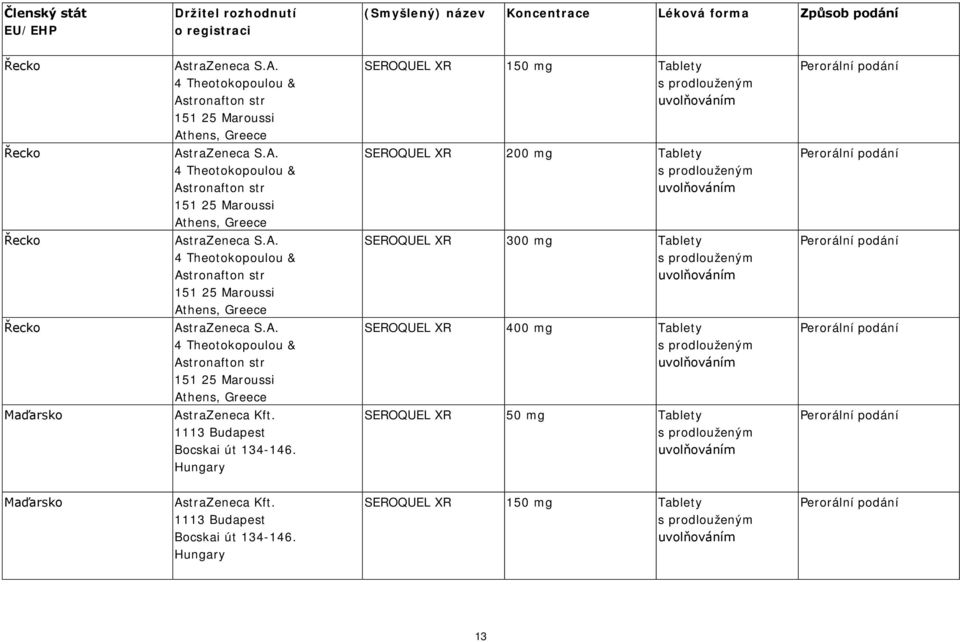 | Členský stát EU/EHP | Držitel rozhodnutí o registraci | (Smyšlený) název | Koncentrace | Léková forma | Způsob podání |
|---|---|---|---|---|---|
| Řecko | AstraZeneca S.A. 4 Theotokopoulou & Astronafton str 151 25 Maroussi Athens, Greece | SEROQUEL XR | 150 mg | Tablety s prodlouženým uvolňováním | Perorální podání |
| Řecko | AstraZeneca S.A. 4 Theotokopoulou & Astronafton str 151 25 Maroussi Athens, Greece | SEROQUEL XR | 200 mg | Tablety s prodlouženým uvolňováním | Perorální podání |
| Řecko | AstraZeneca S.A. 4 Theotokopoulou & Astronafton str 151 25 Maroussi Athens, Greece | SEROQUEL XR | 300 mg | Tablety s prodlouženým uvolňováním | Perorální podání |
| Řecko | AstraZeneca S.A. 4 Theotokopoulou & Astronafton str 151 25 Maroussi Athens, Greece | SEROQUEL XR | 400 mg | Tablety s prodlouženým uvolňováním | Perorální podání |
| Maďarsko | AstraZeneca Kft. 1113 Budapest Bocskai út 134-146. Hungary | SEROQUEL XR | 50 mg | Tablety s prodlouženým uvolňováním | Perorální podání |
| Maďarsko | AstraZeneca Kft. 1113 Budapest Bocskai út 134-146. Hungary | SEROQUEL XR | 150 mg | Tablety s prodlouženým uvolňováním | Perorální podání |

13